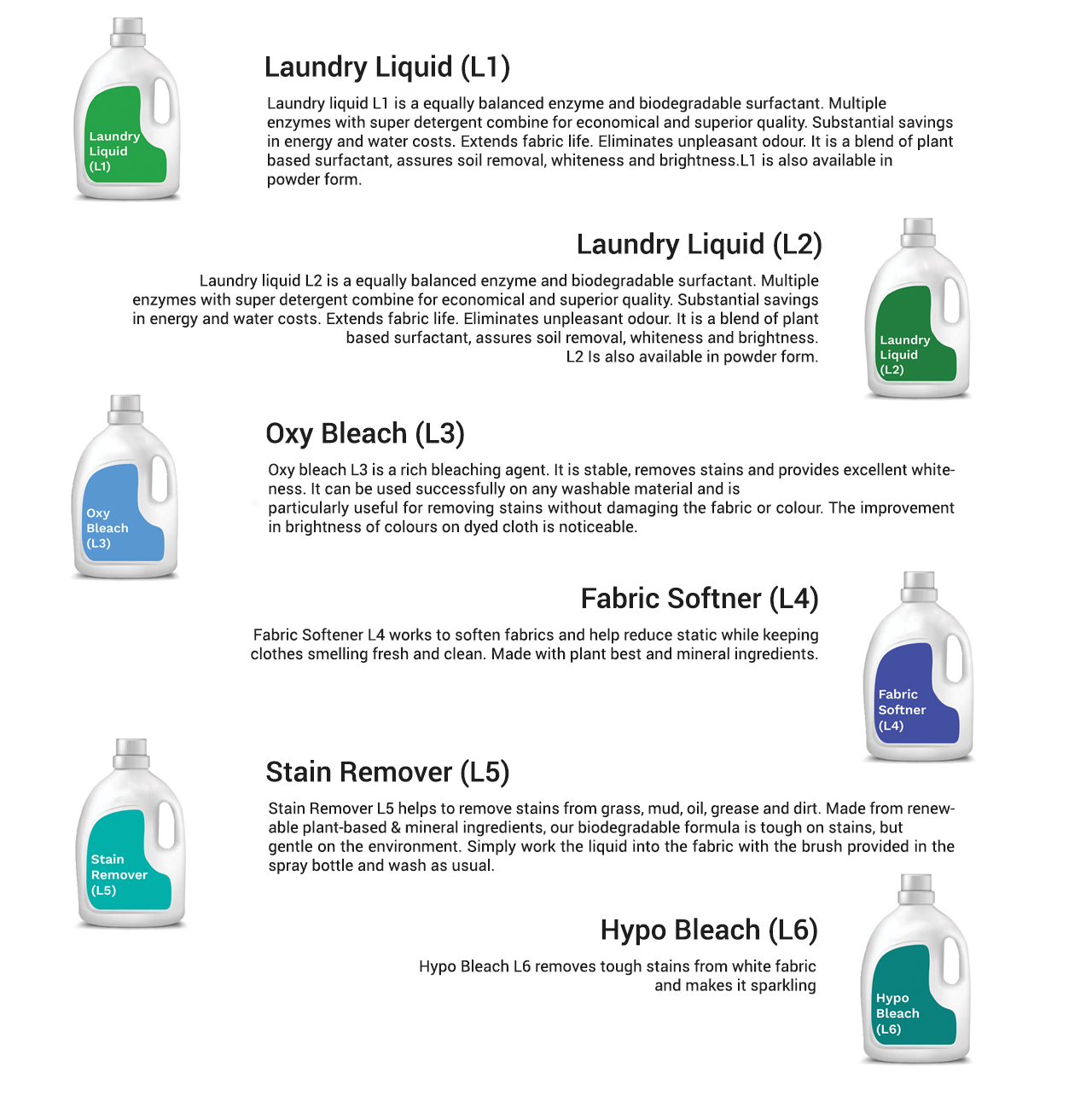 Laundry Liquid (L1)

Laundry Liquid (L1)

Laundry liquid L1 is a equally balanced enzyme and biodegradable surfactant. Multiple enzymes with super detergent combine for economical and superior quality. Substantial savings in energy and water costs. Extends fabric life. Eliminates unpleasant odour. It is a blend of plant based surfactant, assures soil removal, whiteness and brightness.L1 is also available in powder form.

Laundry Liquid (L2)

Laundry liquid L2 is a equally balanced enzyme and biodegradable surfactant. Multiple enzymes with super detergent combine for economical and superior quality. Substantial savings in energy and water costs. Extends fabric life. Eliminates unpleasant odour. It is a blend of plant based surfactant, assures soil removal, whiteness and brightness. L2 Is also available in powder form.

Laundry Liquid (L2)

Oxy Bleach (L3)

Oxy Bleach (L3)

Oxy bleach L3 is a rich bleaching agent. It is stable, removes stains and provides excellent whiteness. It can be used successfully on any washable material and is particularly useful for removing stains without damaging the fabric or colour. The improvement in brightness of colours on dyed cloth is noticeable.

Fabric Softner (L4)

Fabric Softener L4 works to soften fabrics and help reduce static while keeping clothes smelling fresh and clean. Made with plant best and mineral ingredients.

Fabric Softner (L4)

Stain Remover (L5)

Stain Remover (L5)

Stain Remover L5 helps to remove stains from grass, mud, oil, grease and dirt. Made from renewable plant-based & mineral ingredients, our biodegradable formula is tough on stains, but gentle on the environment. Simply work the liquid into the fabric with the brush provided in the spray bottle and wash as usual.

Hypo Bleach (L6)

Hypo Bleach L6 removes tough stains from white fabric and makes it sparkling

Hypo Bleach (L6)